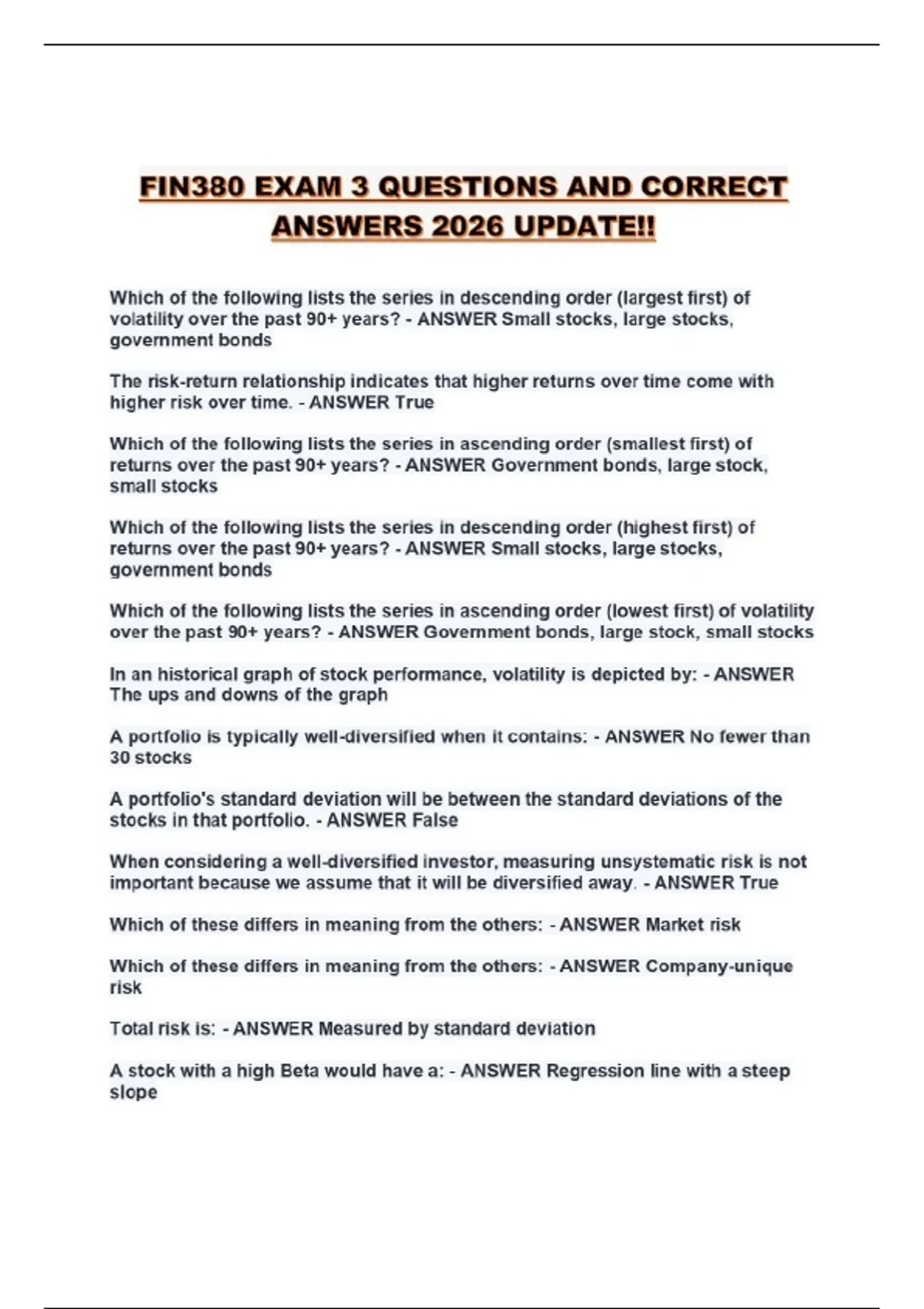 FIN380 EXAM 3 QUESTIONS AND CORRECT ANSWERS 2026 UPDATE!!

Which of the following lists the series in descending order (largest first) of volatility over the past 90+ years? - ANSWER Small stocks, large stocks, government bonds

The risk-return relationship indicates that higher returns over time come with higher risk over time. - ANSWER True

Which of the following lists the series in ascending order (smallest first) of returns over the past 90+ years? - ANSWER Government bonds, large stock, small stocks

Which of the following lists the series in descending order (highest first) of returns over the past 90+ years? - ANSWER Small stocks, large stocks, government bonds

Which of the following lists the series in ascending order (lowest first) of volatility over the past 90+ years? - ANSWER Government bonds, large stock, small stocks

In an historical graph of stock performance, volatility is depicted by: - ANSWER The ups and downs of the graph

A portfolio is typically well-diversified when it contains: - ANSWER No fewer than 30 stocks

A portfolio's standard deviation will be between the standard deviations of the stocks in that portfolio. - ANSWER False

When considering a well-diversified investor, measuring unsystematic risk is not important because we assume that it will be diversified away. - ANSWER True

Which of these differs in meaning from the others: - ANSWER Market risk

Which of these differs in meaning from the others: - ANSWER Company-unique risk

Total risk is: - ANSWER Measured by standard deviation

A stock with a high Beta would have a: - ANSWER Regression line with a steep slope